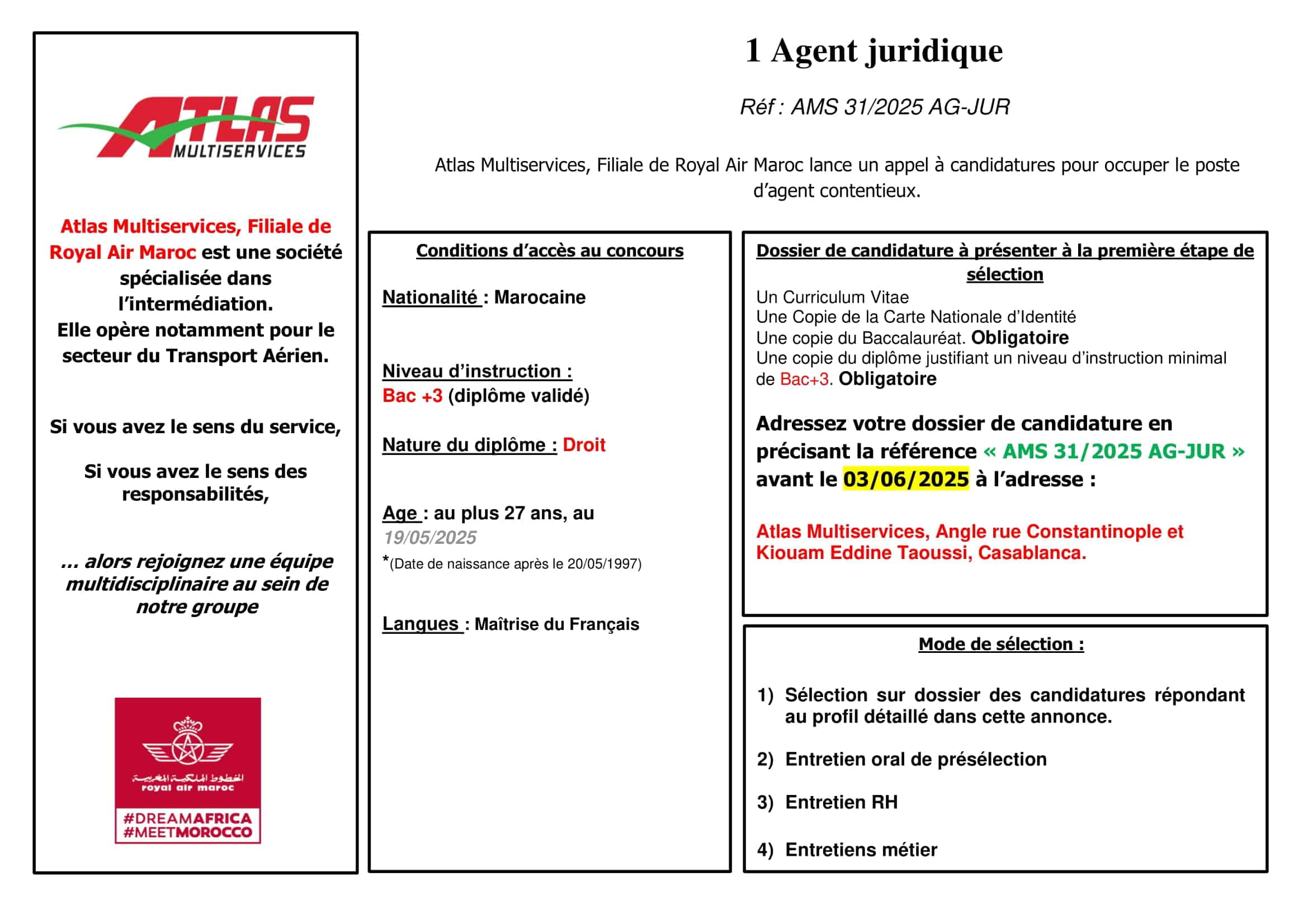 ATLAS MULTISERVICES

Atlas Multiservices, Filiale de Royal Air Maroc est une société spécialisée dans l'intermédiation.
Elle opère notamment pour le secteur du Transport Aérien.

Si vous avez le sens du service,

Si vous avez le sens des responsabilités,

... alors rejoignez une équipe multidisciplinaire au sein de notre groupe

الخطوط الملكية المغربية
royal air maroc
#DREAMAFRICA
#MEETMOROCCO

1 Agent juridique

Réf : AMS 31/2025 AG-JUR

Atlas Multiservices, Filiale de Royal Air Maroc lance un appel à candidatures pour occuper le poste d'agent contentieux.

Conditions d'accès au concours

Nationalité : Marocaine

Niveau d'instruction :
Bac +3 (diplôme validé)

Nature du diplôme : Droit

Age : au plus 27 ans, au 19/05/2025
*(Date de naissance après le 20/05/1997)

Langues : Maîtrise du Français

Dossier de candidature à présenter à la première étape de sélection
Un Curriculum Vitae
Une Copie de la Carte Nationale d'Identité
Une copie du Baccalauréat. Obligatoire
Une copie du diplôme justifiant un niveau d'instruction minimal de Bac+3. Obligatoire

Adressez votre dossier de candidature en précisant la référence « AMS 31/2025 AG-JUR » avant le 03/06/2025 à l'adresse :

Atlas Multiservices, Angle rue Constantinople et Kiouam Eddine Taoussi, Casablanca.

Mode de sélection :

1) Sélection sur dossier des candidatures répondant au profil détaillé dans cette annonce.

2) Entretien oral de présélection

3) Entretien RH

4) Entretiens métier